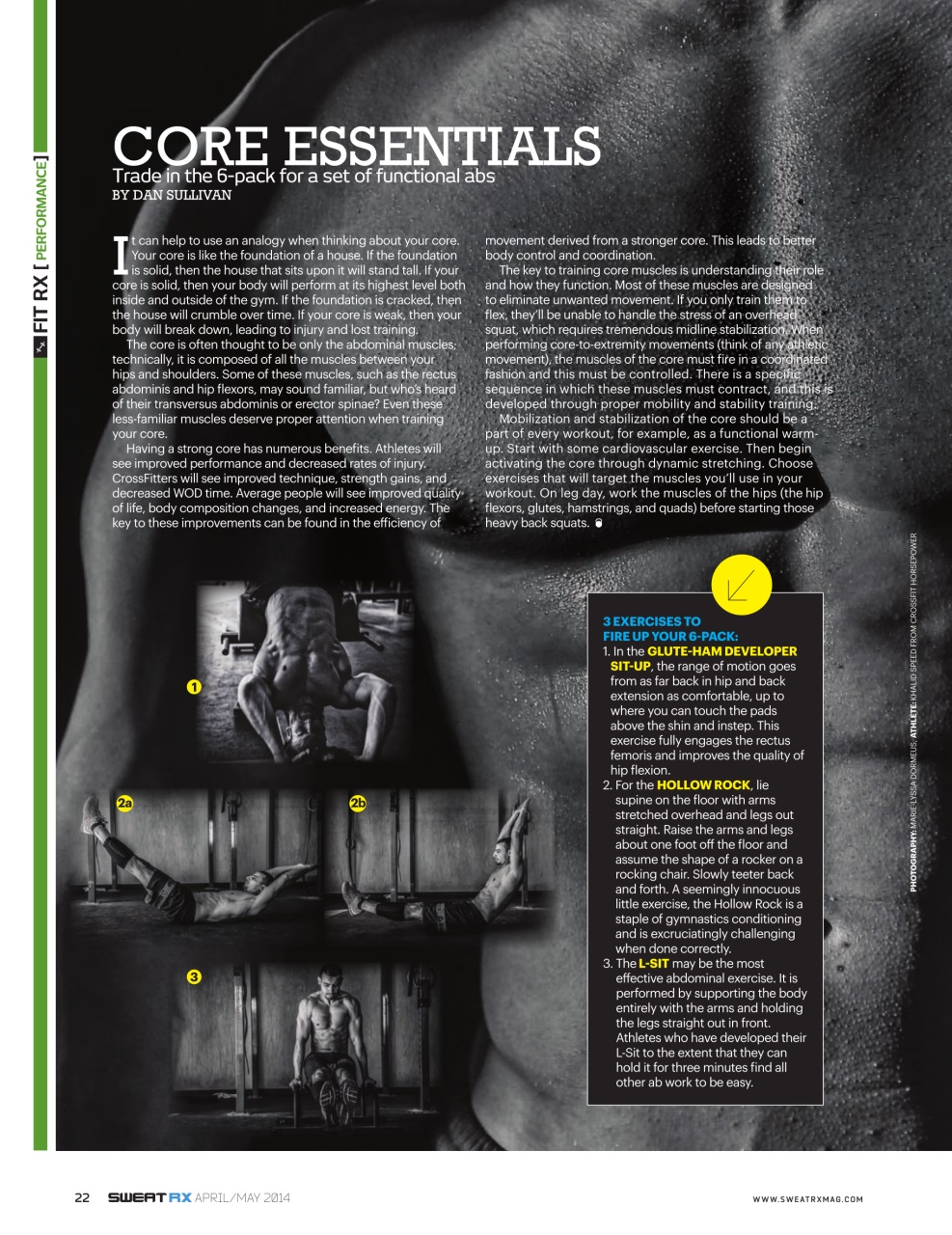 FIT RX [ PERFORMANCE ]

CORE ESSENTIALS

Trade in the 6-pack for a set of functional abs

BY DAN SULLIVAN

It can help to use an analogy when thinking about your core. Your core is like the foundation of a house. If the foundation is solid, then the house that sits upon it will stand tall. If your core is solid, then your body will perform at its highest level both inside and outside of the gym. If the foundation is cracked, then the house will crumble over time. If your core is weak, then your body will break down, leading to injury and lost training.

The core is often thought to be only the abdominal muscles; technically, it is composed of all the muscles between your hips and shoulders. Some of these muscles, such as the rectus abdominis and hip flexors, may sound familiar, but who's heard of their transversus abdominis or erector spinae? Even these less-familiar muscles deserve proper attention when training your core.

Having a strong core has numerous benefits. Athletes will see improved performance and decreased rates of injury. CrossFitters will see improved technique, strength gains, and decreased WOD time. Average people will see improved quality of life, body composition changes, and increased energy. The key to these improvements can be found in the efficiency of movement derived from a stronger core. This leads to better body control and coordination.

The key to training core muscles is understanding their role and how they function. Most of these muscles are designed to eliminate unwanted movement. If you only train them to flex, they'll be unable to handle the stress of an overhead squat, which requires tremendous midline stabilization. When performing core-to-extremity movements (think of any athletic movement), the muscles of the core must fire in a coordinated fashion and this must be controlled. There is a specific sequence in which these muscles must contract, and this is developed through proper mobility and stability training.

Mobilization and stabilization of the core should be a part of every workout, for example, as a functional warm-up. Start with some cardiovascular exercise. Then begin activating the core through dynamic stretching. Choose exercises that will target the muscles you'll use in your workout. On leg day, work the muscles of the hips (the hip flexors, glutes, hamstrings, and quads) before starting those heavy back squats.

1

2a

2b

3

3 EXERCISES TO FIRE UP YOUR 6-PACK:

1. In the GLUTE-HAM DEVELOPER SIT-UP, the range of motion goes from as far back in hip and back extension as comfortable, up to where you can touch the pads above the shin and instep. This exercise fully engages the rectus femoris and improves the quality of hip flexion.

2. For the HOLLOW ROCK, lie supine on the floor with arms stretched overhead and legs out straight. Raise the arms and legs about one foot off the floor and assume the shape of a rocker on a rocking chair. Slowly teeter back and forth. A seemingly innocuous little exercise, the Hollow Rock is a staple of gymnastics conditioning and is excruciatingly challenging when done correctly.

3. The L-SIT may be the most effective abdominal exercise. It is performed by supporting the body entirely with the arms and holding the legs straight out in front. Athletes who have developed their L-Sit to the extent that they can hold it for three minutes find all other ab work to be easy.

PHOTOGRAPHY: MARIE-LYSSA DORMEUS. ATHLETE: KHALID SPEED FROM CROSSFIT HORSEPOWER

22 SWEAT RX APRIL/MAY 2014

WWW.SWEATRXMAG.COM